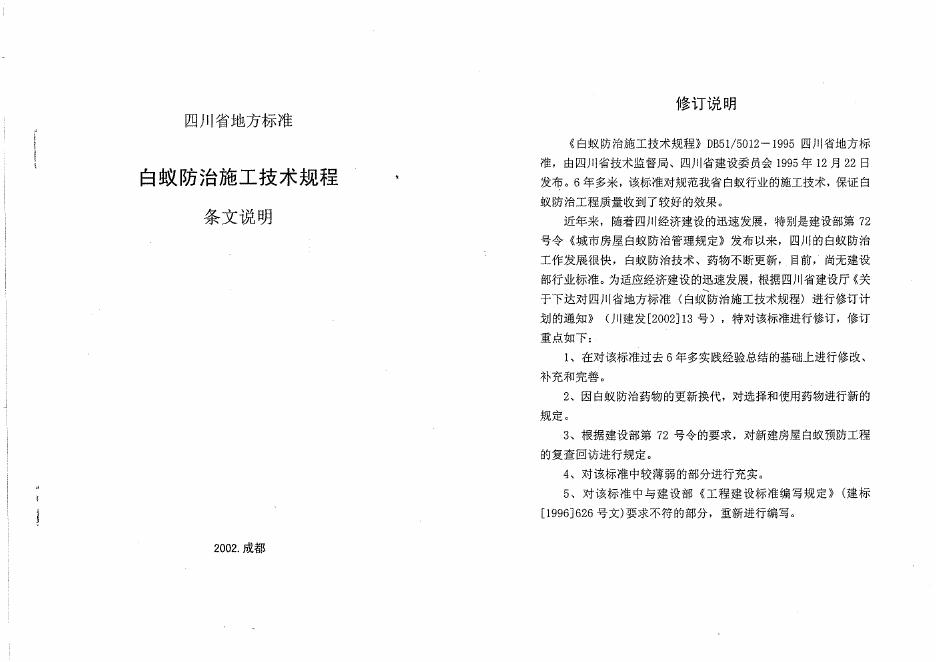 四川省地方标准

白蚁防治施工技术规程

条文说明

2002.成都

修订说明

《白蚁防治施工技术规程》DB51/5012－1995 四川省地方标准，由四川省技术监督局、四川省建设委员会 1995 年 12 月 22 日发布。6 年多来，该标准对规范我省白蚁行业的施工技术，保证白蚁防治工程质量收到了较好的效果。

近年来，随着四川经济建设的迅速发展，特别是建设部第 72 号令《城市房屋白蚁防治管理规定》发布以来，四川的白蚁防治工作发展很快，白蚁防治技术、药物不断更新，目前，尚无建设部行业标准。为适应经济建设的迅速发展，根据四川省建设厅《关于下达对四川省地方标准（白蚁防治施工技术规程）进行修订计划的通知》（川建发[2002]13 号），特对该标准进行修订，修订重点如下：

1、在对该标准过去 6 年多实践经验总结的基础上进行修改、补充和完善。

2、因白蚁防治药物的更新换代，对选择和使用药物进行新的规定。

3、根据建设部第 72 号令的要求，对新建房屋白蚁预防工程的复查回访进行规定。

4、对该标准中较薄弱的部分进行充实。

5、对该标准中与建设部《工程建设标准编写规定》（建标[1996]626 号文）要求不符的部分，重新进行编写。